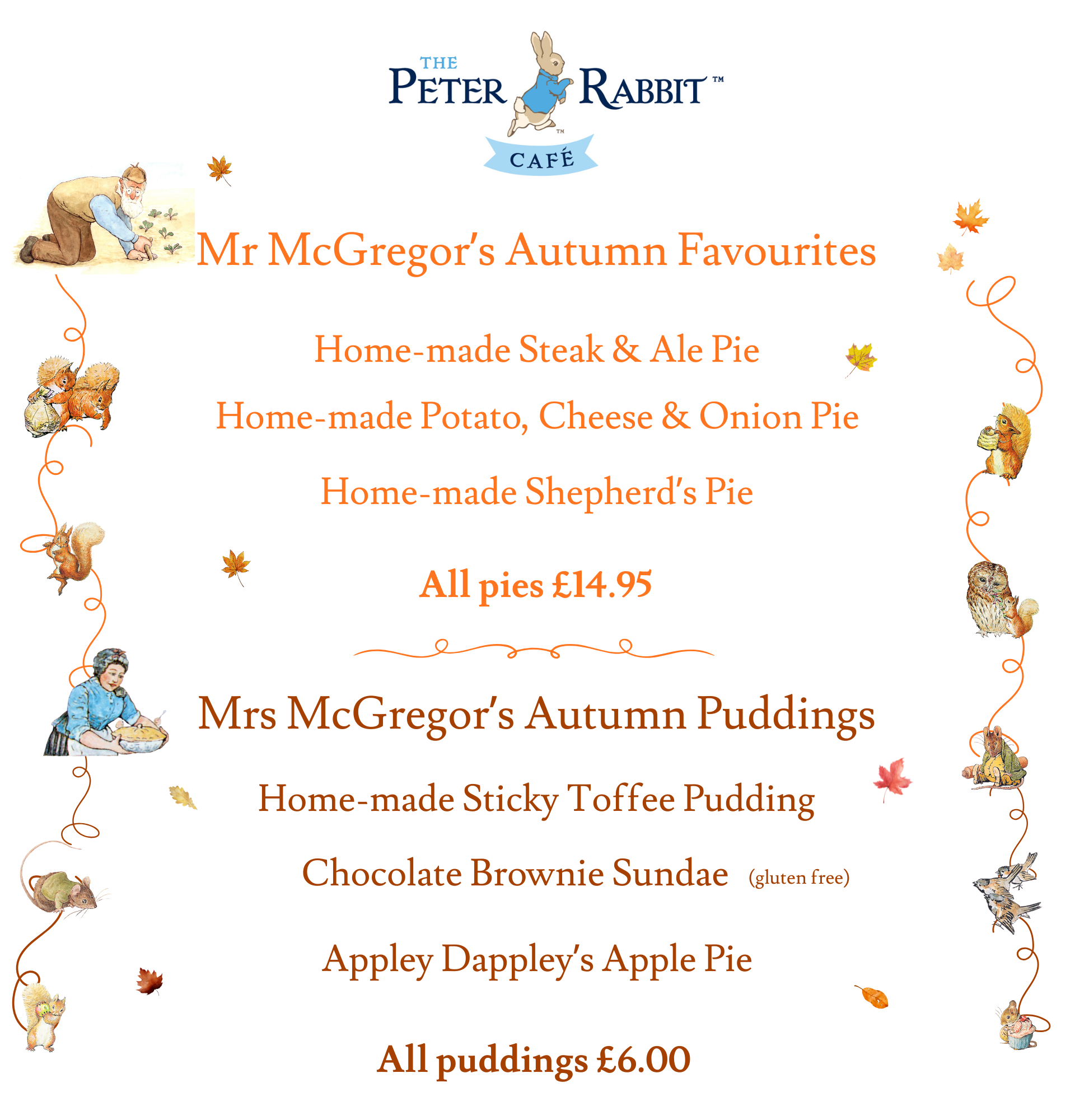 THE PETER RABBIT™
™
CAFÉ

Mr McGregor's Autumn Favourites

Home-made Steak & Ale Pie

Home-made Potato, Cheese & Onion Pie

Home-made Shepherd's Pie

All pies £14.95

Mrs McGregor's Autumn Puddings

Home-made Sticky Toffee Pudding

Chocolate Brownie Sundae (gluten free)

Appley Dappley's Apple Pie

All puddings £6.00